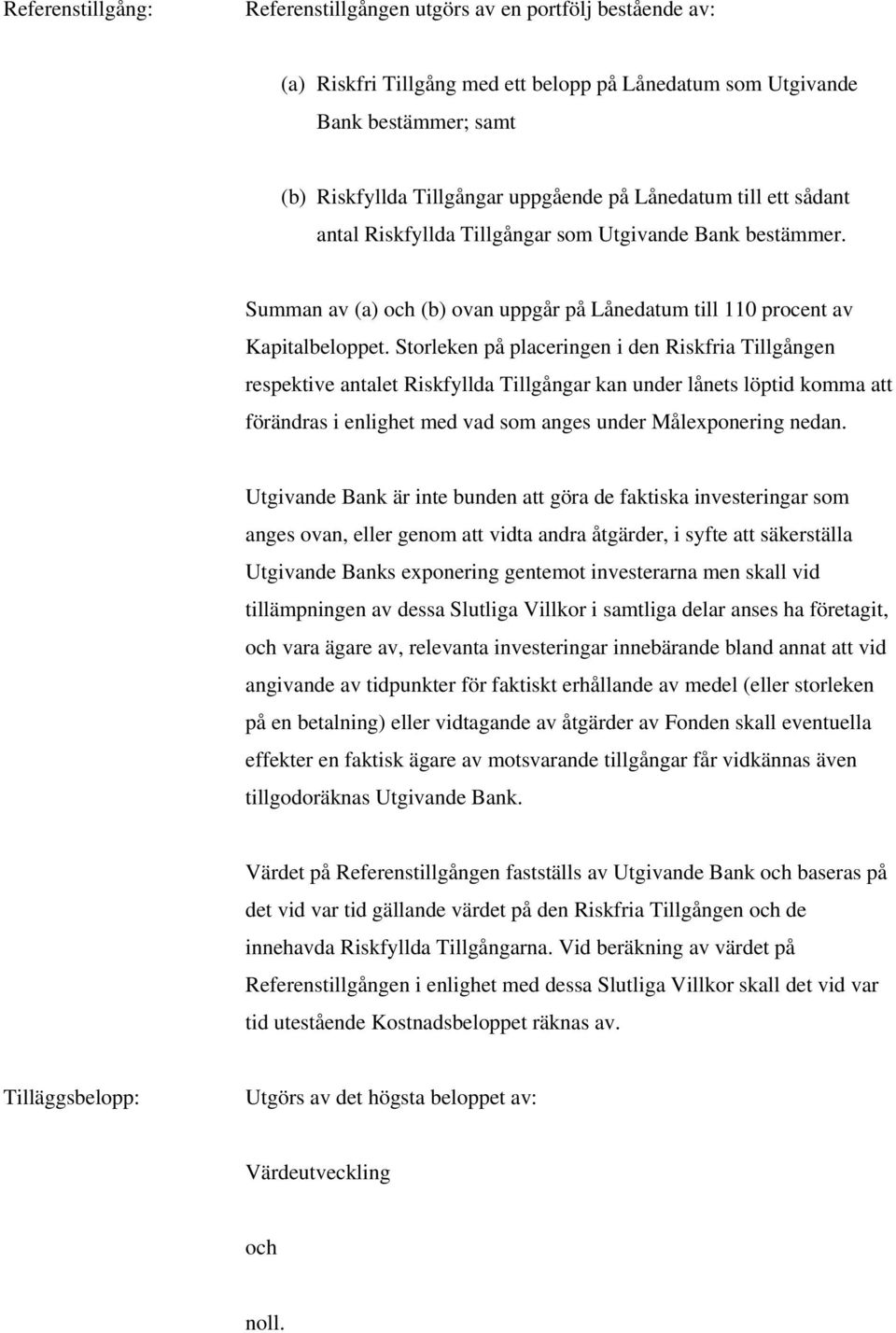 Referenstillgång: Referenstillgången utgörs av en portfölj bestående av:

(a) Riskfri Tillgång med ett belopp på Lånedatum som Utgivande Bank bestämmer; samt

(b) Riskfyllda Tillgångar uppgående på Lånedatum till ett sådant antal Riskfyllda Tillgångar som Utgivande Bank bestämmer.

Summan av (a) och (b) ovan uppgår på Lånedatum till 110 procent av Kapitalbeloppet. Storleken på placeringen i den Riskfria Tillgången respektive antalet Riskfyllda Tillgångar kan under lånets löptid komma att förändras i enlighet med vad som anges under Målexponering nedan.

Utgivande Bank är inte bunden att göra de faktiska investeringar som anges ovan, eller genom att vidta andra åtgärder, i syfte att säkerställa Utgivande Banks exponering gentemot investerarna men skall vid tillämpningen av dessa Slutliga Villkor i samtliga delar anses ha företagit, och vara ägare av, relevanta investeringar innebärande bland annat att vid angivande av tidpunkter för faktiskt erhållande av medel (eller storleken på en betalning) eller vidtagande av åtgärder av Fonden skall eventuella effekter en faktisk ägare av motsvarande tillgångar får vidkännas även tillgodoräknas Utgivande Bank.

Värdet på Referenstillgången fastställs av Utgivande Bank och baseras på det vid var tid gällande värdet på den Riskfria Tillgången och de innehavda Riskfyllda Tillgångarna. Vid beräkning av värdet på Referenstillgången i enlighet med dessa Slutliga Villkor skall det vid var tid utestående Kostnadsbeloppet räknas av.

Tilläggsbelopp: Utgörs av det högsta beloppet av:

Värdeutveckling

och

noll.